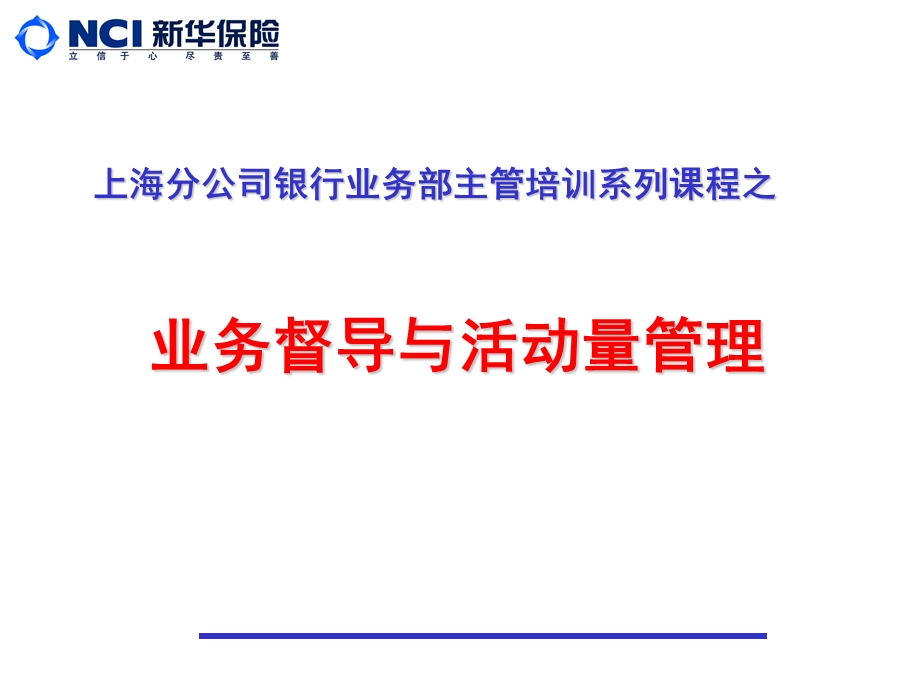 NCI 新华保险
立信于心 尽责至善

上海分公司银行业务部主管培训系列课程之

业务督导与活动量管理